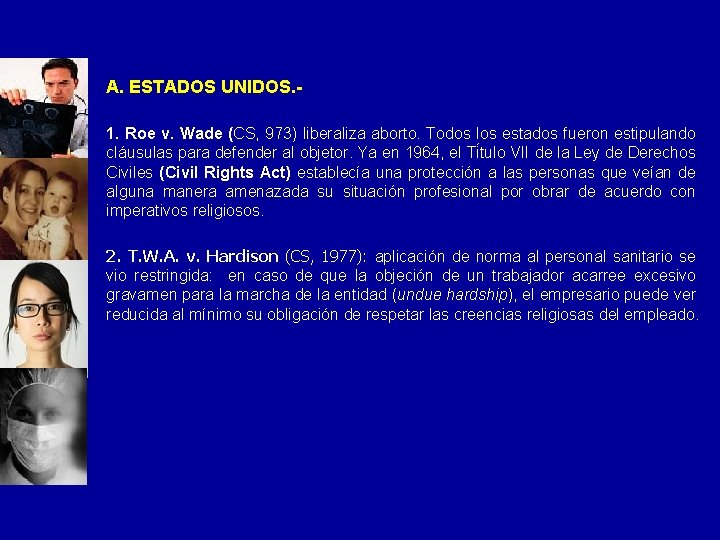 A. ESTADOS UNIDOS.-

1. Roe v. Wade (CS, 973) liberaliza aborto. Todos los estados fueron estipulando cláusulas para defender al objetor. Ya en 1964, el Título VII de la Ley de Derechos Civiles (Civil Rights Act) establecía una protección a las personas que veían de alguna manera amenazada su situación profesional por obrar de acuerdo con imperativos religiosos.

2. T.W.A. v. Hardison (CS, 1977): aplicación de norma al personal sanitario se vio restringida: en caso de que la objeción de un trabajador acarree excesivo gravamen para la marcha de la entidad (undue hardship), el empresario puede ver reducida al mínimo su obligación de respetar las creencias religiosas del empleado.